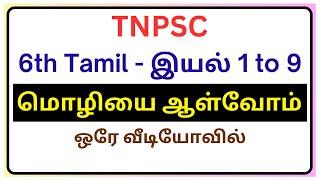 TNPSC

6th Tamil - இயல் 1 to 9

மொழியை ஆள்வோம்

ஒரே வீடியோவில்